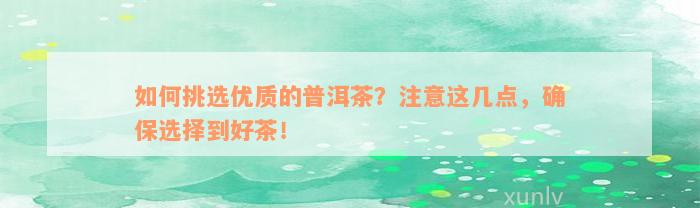 如何挑选优质的普洱茶？注意这几点，确保选择到好茶！

xunlv